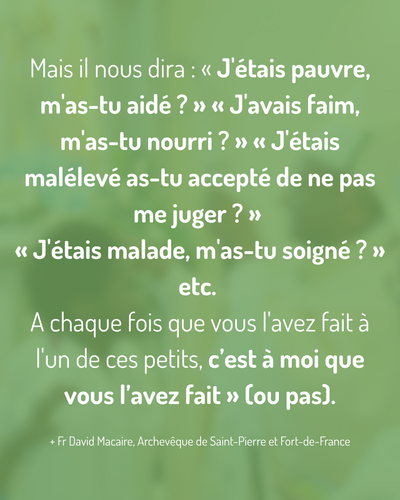 Mais il nous dira : « J'étais pauvre, m'as-tu aidé ? » « J'avais faim, m'as-tu nourri ? » « J'étais malélevé as-tu accepté de ne pas me juger ? »
« J'étais malade, m'as-tu soigné ? » etc.
A chaque fois que vous l'avez fait à l'un de ces petits, c'est à moi que vous l'avez fait » (ou pas).

+ Fr David Macaire, Archevêque de Saint-Pierre et Fort-de-France